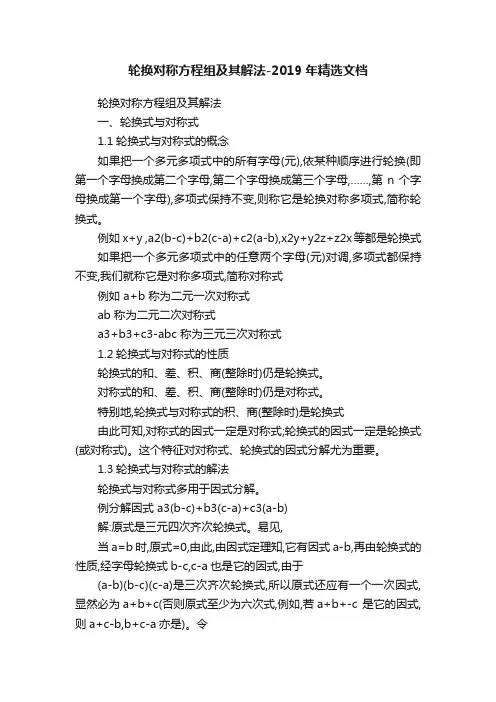 轮换对称方程组及其解法-2019 年精选文档

轮换对称方程组及其解法

一、轮换式与对称式

1.1 轮换式与对称式的概念

如果把一个多元多项式中的所有字母(元),依某种顺序进行轮换(即第一个字母换成第二个字母,第二个字母换成第三个字母,……,第 n 个字母换成第一个字母),多项式保持不变,则称它是轮换对称多项式,简称轮换式。

例如 x+y ,a2(b-c)+b2(c-a)+c2(a-b),x2y+y2z+z2x 等都是轮换式

如果把一个多元多项式中的任意两个字母(元)对调,多项式都保持不变,我们就称它是对称多项式,简称对称式

例如 a+b 称为二元一次对称式

ab 称为二元二次对称式

a3+b3+c3-abc 称为三元三次对称式

1.2 轮换式与对称式的性质

轮换式的和、差、积、商(整除时)仍是轮换式。

对称式的和、差、积、商(整除时)仍是对称式。

特别地,轮换式与对称式的积、商(整除时)是轮换式

由此可知,对称式的因式一定是对称式;轮换式的因式一定是轮换式(或对称式)。这个特征对对称式、轮换式的因式分解尤为重要。

1.3 轮换式与对称式的解法

轮换式与对称式多用于因式分解。

例分解因式 a3(b-c)+b3(c-a)+c3(a-b)

解:原式是三元四次齐次轮换式。易见,

当 a=b 时,原式=0,由此,由因式定理知,它有因式 a-b,再由轮换式的性质,经字母轮换式 b-c,c-a 也是它的因式,由于

(a-b)(b-c)(c-a)是三次齐次轮换式,所以原式还应有一个一次因式,显然必为 a+b+c(否则原式至少为六次式,例如,若 a+b+-c 是它的因式,则 a+c-b,b+c-a 亦是)。令